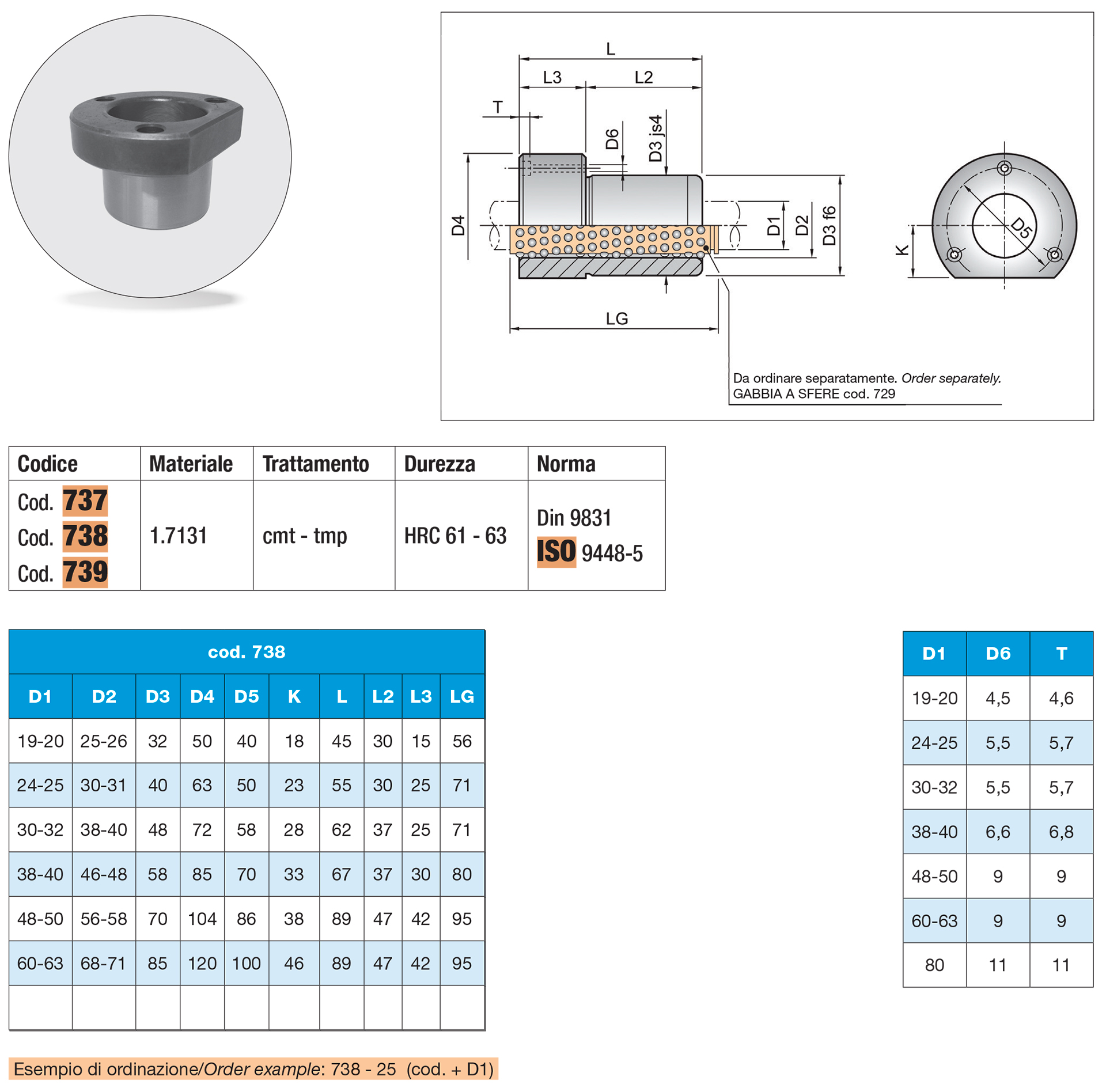 L
L3
L2
T
D6
D3 js4
D4
D1
D2
D3 f6
K
D5
LG

Da ordinare separatamente. Order separately.
GABBIA A SFERE cod. 729

| Codice | Materiale | Trattamento | Durezza | Norma |
|---|---|---|---|---|
| Cod. 737 Cod. 738 Cod. 739 | 1.7131 | cmt - tmp | HRC 61 - 63 | Din 9831 ISO 9448-5 |

cod. 738

| D1 | D2 | D3 | D4 | D5 | K | L | L2 | L3 | LG |
|---|---|---|---|---|---|---|---|---|---|
| 19-20 | 25-26 | 32 | 50 | 40 | 18 | 45 | 30 | 15 | 56 |
| 24-25 | 30-31 | 40 | 63 | 50 | 23 | 55 | 30 | 25 | 71 |
| 30-32 | 38-40 | 48 | 72 | 58 | 28 | 62 | 37 | 25 | 71 |
| 38-40 | 46-48 | 58 | 85 | 70 | 33 | 67 | 37 | 30 | 80 |
| 48-50 | 56-58 | 70 | 104 | 86 | 38 | 89 | 47 | 42 | 95 |
| 60-63 | 68-71 | 85 | 120 | 100 | 46 | 89 | 47 | 42 | 95 |
| | | | | | | | | | |

| D1 | D6 | T |
|---|---|---|
| 19-20 | 4,5 | 4,6 |
| 24-25 | 5,5 | 5,7 |
| 30-32 | 5,5 | 5,7 |
| 38-40 | 6,6 | 6,8 |
| 48-50 | 9 | 9 |
| 60-63 | 9 | 9 |
| 80 | 11 | 11 |

Esempio di ordinazione/Order example: 738 - 25 (cod. + D1)